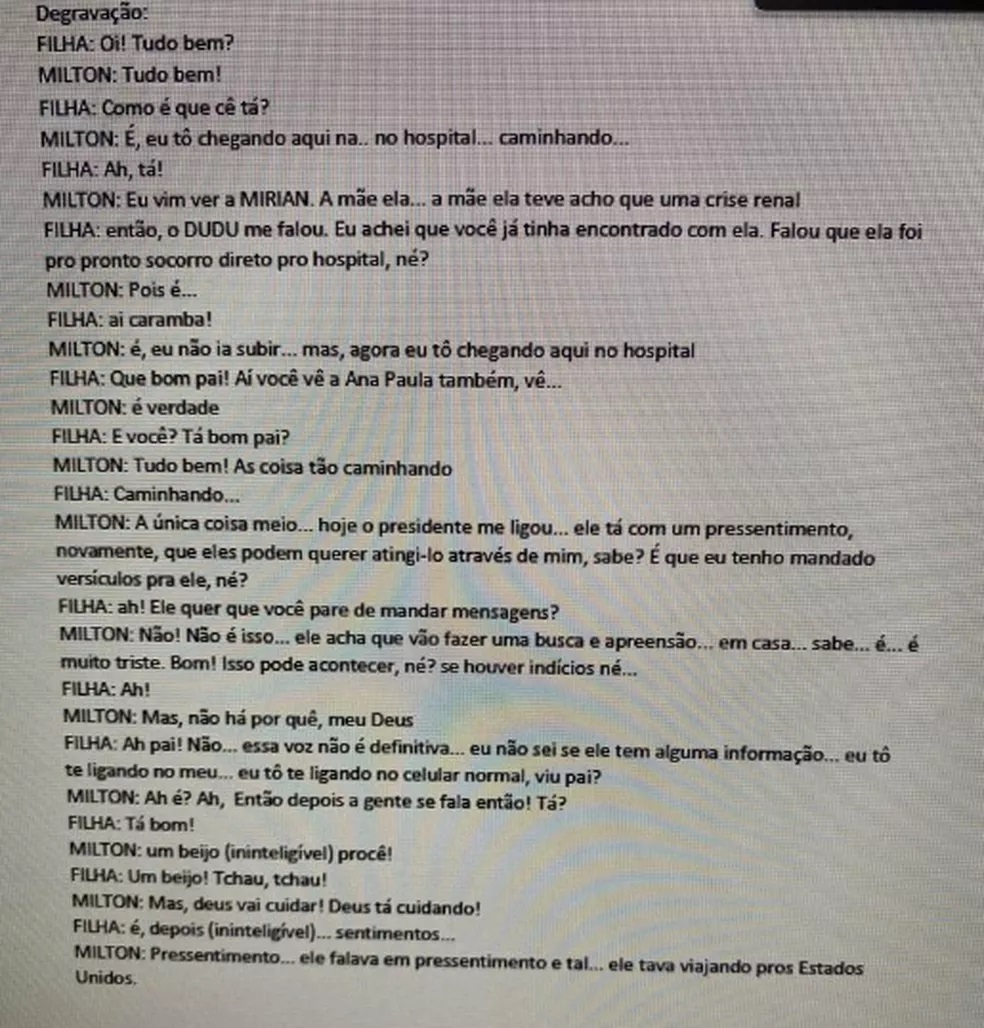 Degravação:
FILHA: Oi! Tudo bem?
MILTON: Tudo bem!
FILHA: Como é que cê tá?
MILTON: É, eu tô chegando aqui na.. no hospital... caminhando...
FILHA: Ah, tá!
MILTON: Eu vim ver a MIRIAN. A mãe ela... a mãe ela teve acho que uma crise renal
FILHA: então, o DUDU me falou. Eu achei que você já tinha encontrado com ela. Falou que ela foi pro pronto socorro direto pro hospital, né?
MILTON: Pois é...
FILHA: ai caramba!
MILTON: é, eu não ia subir... mas, agora eu tô chegando aqui no hospital
FILHA: Que bom pai! Aí você vê a Ana Paula também, vê...
MILTON: é verdade
FILHA: E você? Tá bom pai?
MILTON: Tudo bem! As coisa tão caminhando
FILHA: Caminhando...
MILTON: A única coisa meio... hoje o presidente me ligou... ele tá com um pressentimento, novamente, que eles podem querer atingi-lo através de mim, sabe? É que eu tenho mandado versículos pra ele, né?
FILHA: ah! Ele quer que você pare de mandar mensagens?
MILTON: Não! Não é isso... ele acha que vão fazer uma busca e apreensão... em casa... sabe... é... é muito triste. Bom! Isso pode acontecer, né? se houver indícios né...
FILHA: Ah!
MILTON: Mas, não há por quê, meu Deus
FILHA: Ah pai! Não... essa voz não é definitiva... eu não sei se ele tem alguma informação... eu tô te ligando no meu... eu tô te ligando no celular normal, viu pai?
MILTON: Ah é? Ah, Então depois a gente se fala então! Tá?
FILHA: Tá bom!
MILTON: um beijo (ininteligível) procê!
FILHA: Um beijo! Tchau, tchau!
MILTON: Mas, deus vai cuidar! Deus tá cuidando!
FILHA: é, depois (ininteligível)... sentimentos...
MILTON: Pressentimento... ele falava em pressentimento e tal... ele tava viajando pros Estados Unidos.